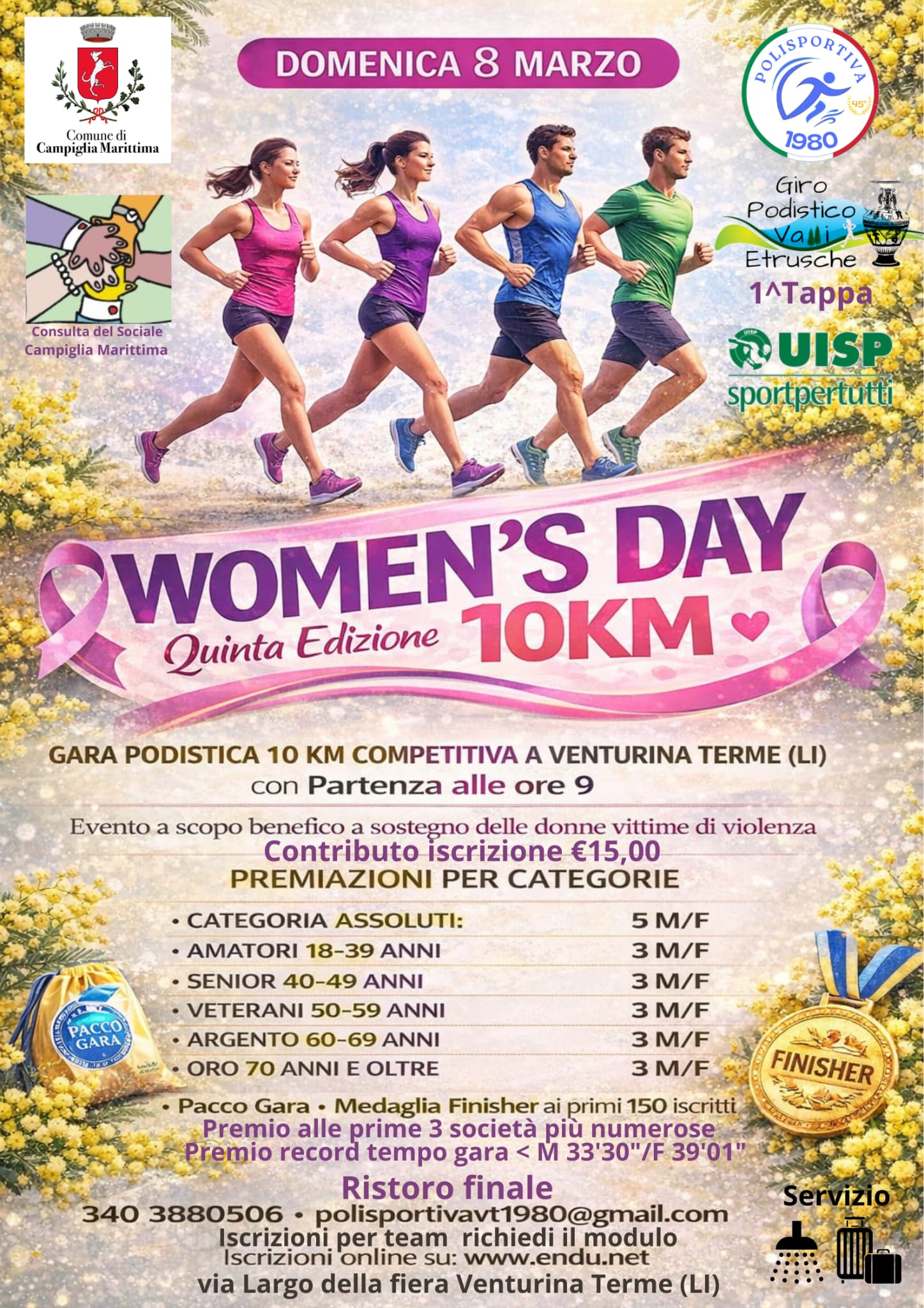 Comune di Campiglia Marittima

DOMENICA 8 MARZO

POLISPORTIVA 45° 1980

Consulta del Sociale Campiglia Marittima

Giro Podistico Valli Etrusche

1^Tappa

UISP sportpertutti

WOMEN'S DAY
Quinta Edizione 10KM

GARA PODISTICA 10 KM COMPETITIVA A VENTURINA TERME (LI)
con Partenza alle ore 9

Evento a scopo benefico a sostegno delle donne vittime di violenza
Contributo iscrizione €15,00
PREMIAZIONI PER CATEGORIE

| | |
|---|---|
| • CATEGORIA ASSOLUTI: | 5 M/F |
| • AMATORI 18-39 ANNI | 3 M/F |
| • SENIOR 40-49 ANNI | 3 M/F |
| • VETERANI 50-59 ANNI | 3 M/F |
| • ARGENTO 60-69 ANNI | 3 M/F |
| • ORO 70 ANNI E OLTRE | 3 M/F |

PACCO GARA

FINISHER

• Pacco Gara • Medaglia Finisher ai primi 150 iscritti
Premio alle prime 3 società più numerose
Premio record tempo gara < M 33'30"/F 39'01"

Ristoro finale
340 3880506 • polisportivavt1980@gmail.com
Iscrizioni per team richiedi il modulo
Iscrizioni online su: www.endu.net
via Largo della fiera Venturina Terme (LI)

Servizio